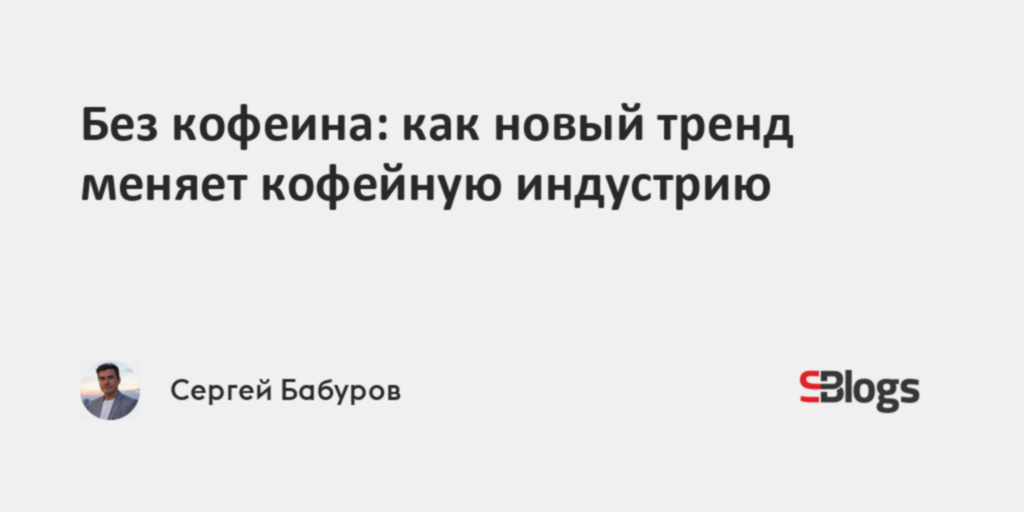 Без кофеина: как новый тренд меняет кофейную индустрию

Сергей Бабуров

SBlogs